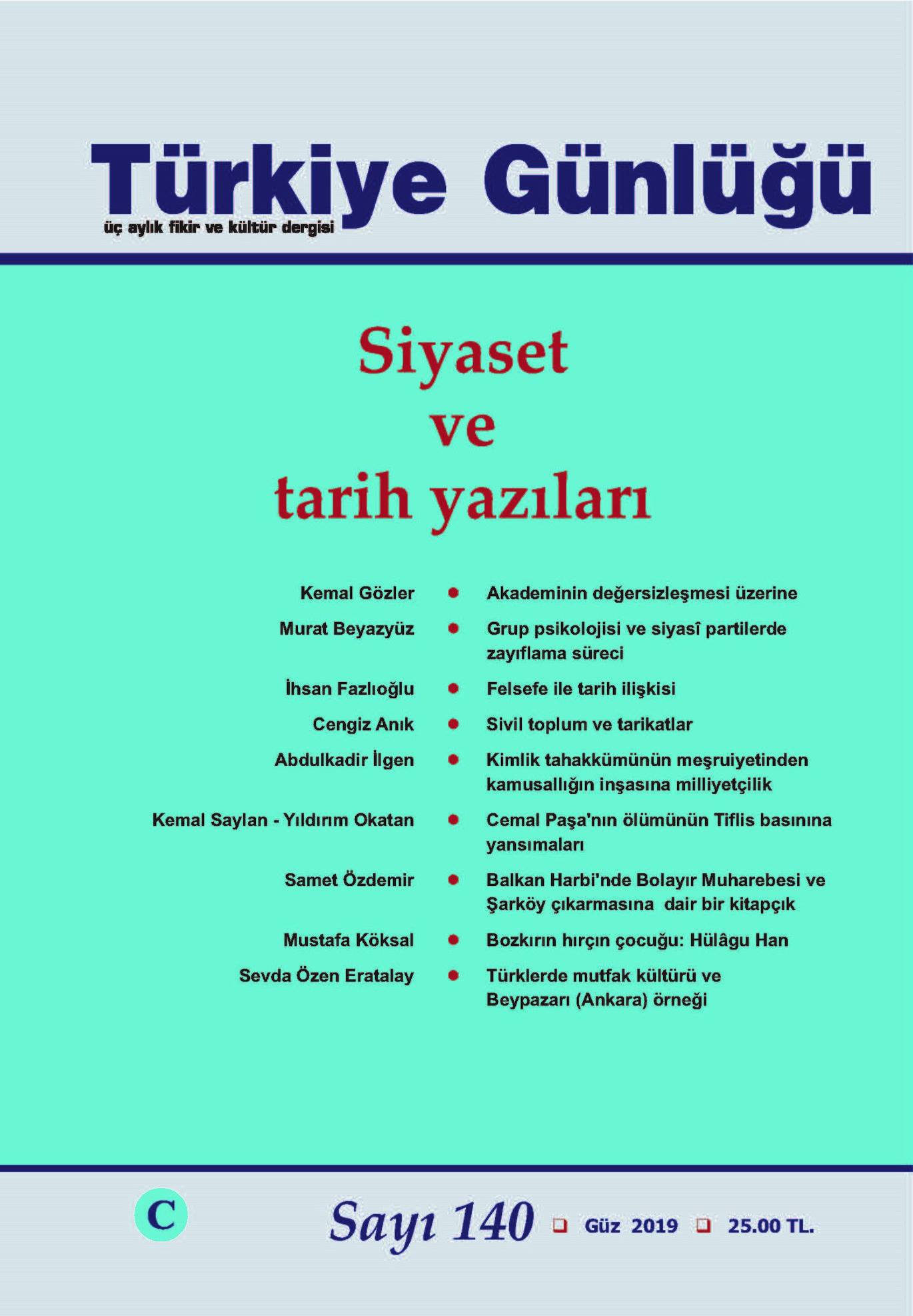 Türkiye Günlüğü
üç aylık fikir ve kültür dergisi

Siyaset ve tarih yazıları

Kemal Gözler • Akademinin değersizleşmesi üzerine

Murat Beyazyüz • Grup psikolojisi ve siyasî partilerde zayıflama süreci

İhsan Fazlıoğlu • Felsefe ile tarih ilişkisi

Cengiz Anık • Sivil toplum ve tarikatlar

Abdulkadir İlgen • Kimlik tahakkümünün meşruiyetinden kamusallığın inşasına milliyetçilik

Kemal Saylan - Yıldırım Okatan • Cemal Paşa'nın ölümünün Tiflis basınına yansımaları

Samet Özdemir • Balkan Harbi'nde Bolayır Muharebesi ve Şarköy çıkarmasına dair bir kitapçık

Mustafa Köksal • Bozkırın hırçın çocuğu: Hülâgu Han

Sevda Özen Eratalay • Türklerde mutfak kültürü ve Beypazarı (Ankara) örneği

C

Sayı 140 ❑ Güz 2019 ❑ 25.00 TL.